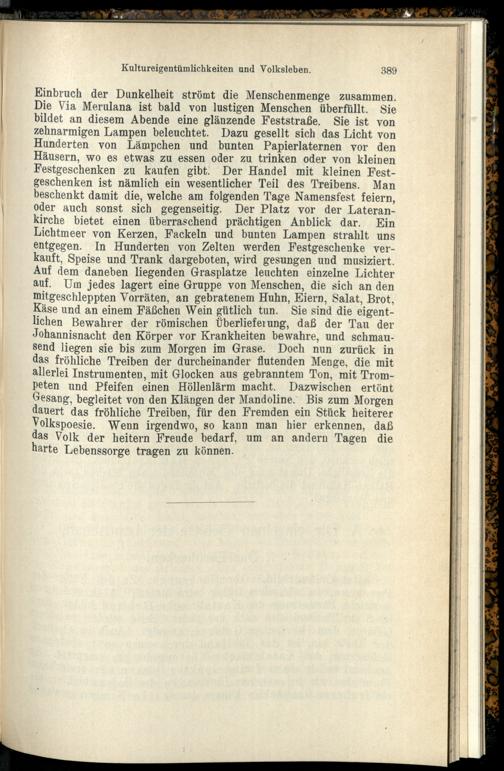 Kultureigentümlichkeiten und Volksleben. 389

Einbruch der Dunkelheit strömt die Menschenmenge zusammen. Die Via Merulana ist bald von lustigen Menschen überfüllt. Sie bildet an diesem Abende eine glänzende Feststraße. Sie ist von zehnarmigen Lampen beleuchtet. Dazu gesellt sich das Licht von Hunderten von Lämpchen und bunten Papierlaternen vor den Häusern, wo es etwas zu essen oder zu trinken oder von kleinen Festgeschenken zu kaufen gibt. Der Handel mit kleinen Festgeschenken ist nämlich ein wesentlicher Teil des Treibens. Man beschenkt damit die, welche am folgenden Tage Namensfest feiern, oder auch sonst sich gegenseitig. Der Platz vor der Laterankirche bietet einen überraschend prächtigen Anblick dar. Ein Lichtmeer von Kerzen, Fackeln und bunten Lampen strahlt uns entgegen. In Hunderten von Zelten werden Festgeschenke verkauft, Speise und Trank dargeboten, wird gesungen und musiziert. Auf dem daneben liegenden Grasplatze leuchten einzelne Lichter auf. Um jedes lagert eine Gruppe von Menschen, die sich an den mitgeschleppten Vorräten, an gebratenem Huhn, Eiern, Salat, Brot, Käse und an einem Fäßchen Wein gütlich tun. Sie sind die eigentlichen Bewahrer der römischen Überlieferung, daß der Tau der Johannisnacht den Körper vor Krankheiten bewahre, und schmausend liegen sie bis zum Morgen im Grase. Doch nun zurück in das fröhliche Treiben der durcheinander flutenden Menge, die mit allerlei Instrumenten, mit Glocken aus gebranntem Ton, mit Trompeten und Pfeifen einen Höllenlärm macht. Dazwischen ertönt Gesang, begleitet von den Klängen der Mandoline. Bis zum Morgen dauert das fröhliche Treiben, für den Fremden ein Stück heiterer Volkspoesie. Wenn irgendwo, so kann man hier erkennen, daß das Volk der heitern Freude bedarf, um an andern Tagen die harte Lebenssorge tragen zu können.